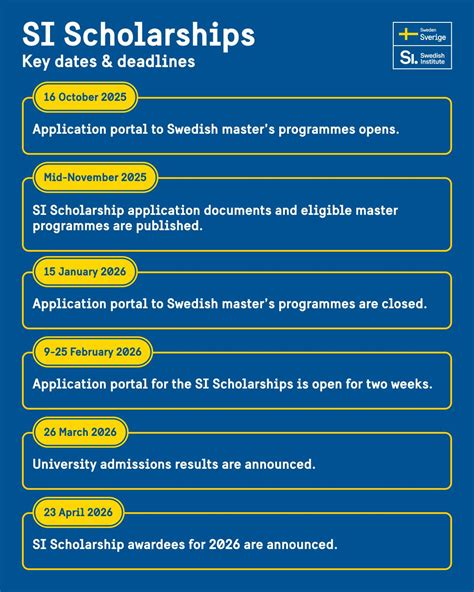 SI Scholarships
Key dates & deadlines

Sweden
Sverige

SI. Swedish Institute

16 October 2025
Application portal to Swedish master's programmes opens.

Mid-November 2025
SI Scholarship application documents and eligible master programmes are published.

15 January 2026
Application portal to Swedish master's programmes are closed.

9-25 February 2026
Application portal for the SI Scholarships is open for two weeks.

26 March 2026
University admissions results are announced.

23 April 2026
SI Scholarship awardees for 2026 are announced.